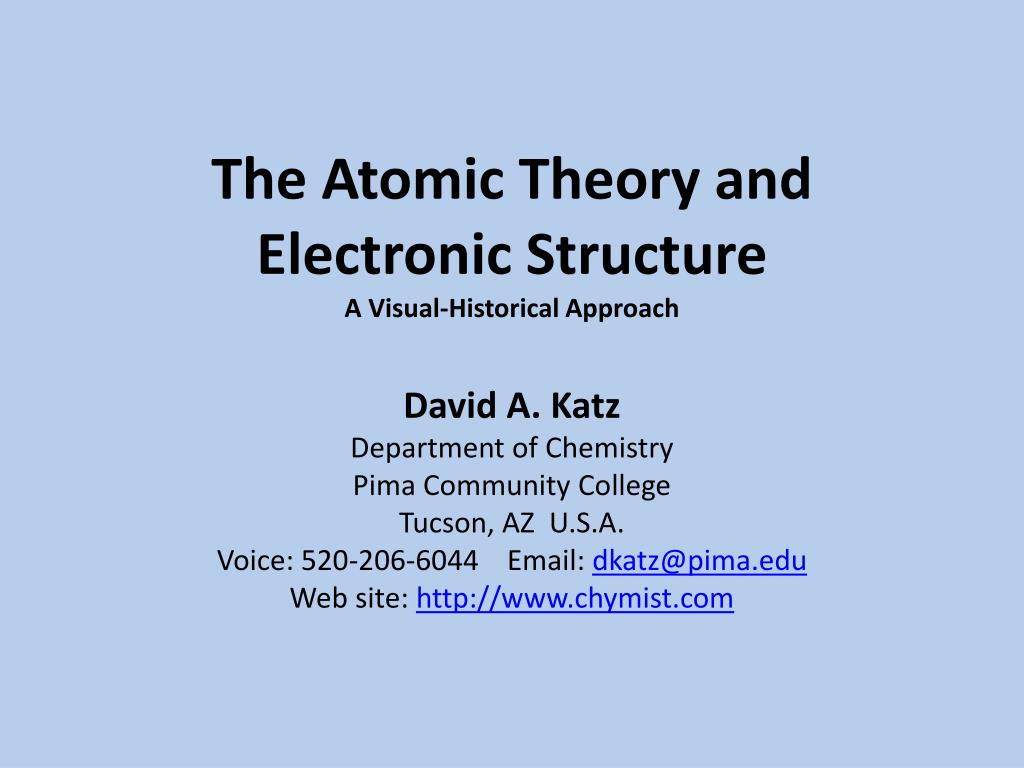 The Atomic Theory and Electronic Structure
A Visual-Historical Approach

David A. Katz
Department of Chemistry
Pima Community College
Tucson, AZ U.S.A.
Voice: 520-206-6044 Email: dkatz@pima.edu
Web site: http://www.chymist.com